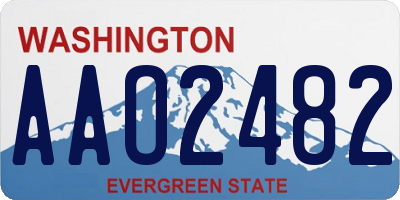 WASHINGTON

AA02482

EVERGREEN STATE